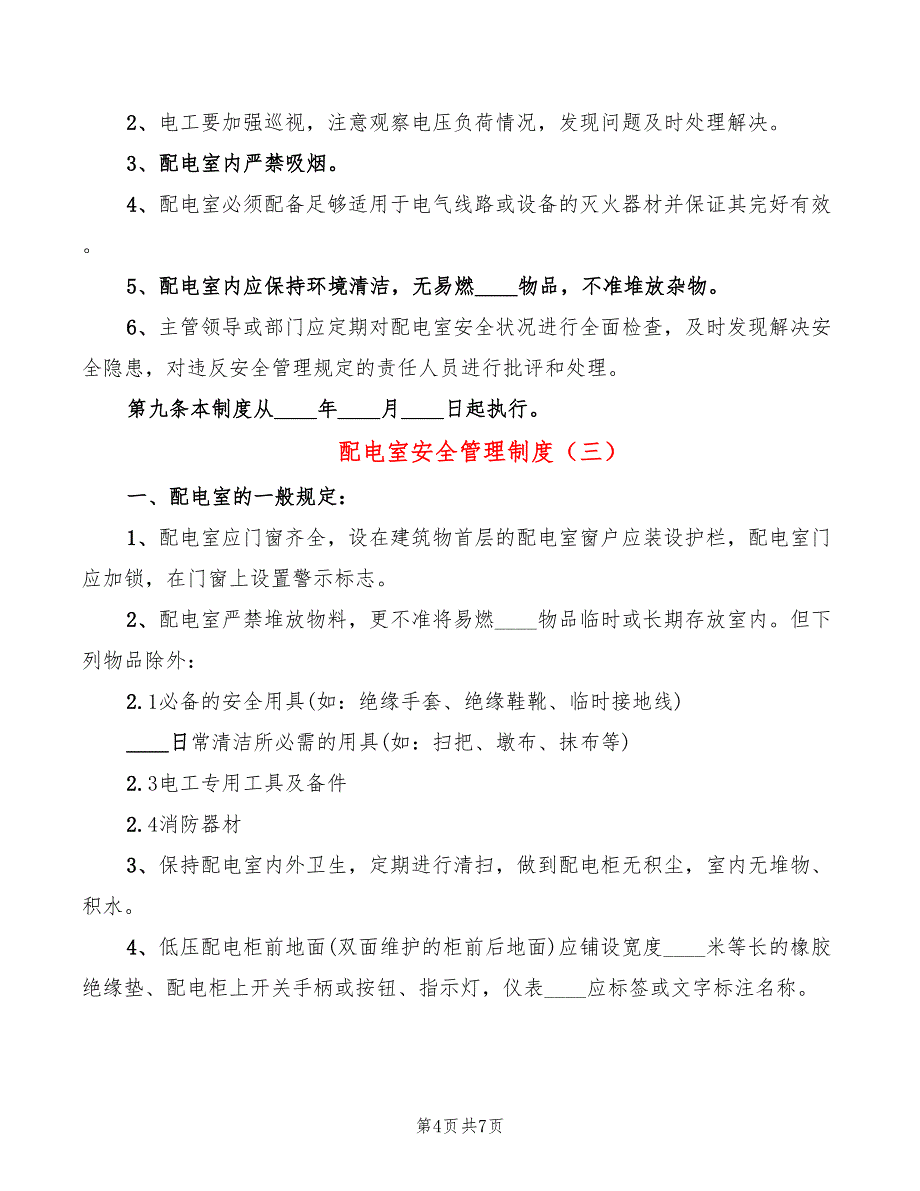 2、电工要加强巡视，注意观察电压负荷情况，发现问题及时处理解决。

3、配电室内严禁吸烟。

4、配电室必须配备足够适用于电气线路或设备的灭火器材并保证其完好有效。

5、配电室内应保持环境清洁，无易燃____物品，不准堆放杂物。

6、主管领导或部门应定期对配电室安全状况进行全面检查，及时发现解决安全隐患，对违反安全管理规定的责任人员进行批评和处理。

第九条本制度从____年____月____日起执行。

配电室安全管理制度（三）

一、配电室的一般规定：

1、配电室应门窗齐全，设在建筑物首层的配电室窗户应装设护栏，配电室门应加锁，在门窗上设置警示标志。

2、配电室严禁堆放物料，更不准将易燃____物品临时或长期存放室内。但下列物品除外：

2.1必备的安全用具(如：绝缘手套、绝缘鞋靴、临时接地线)

____日常清洁所必需的用具(如：扫把、墩布、抹布等)

2.3电工专用工具及备件

2.4消防器材

3、保持配电室内外卫生，定期进行清扫，做到配电柜无积尘，室内无堆物、积水。

4、低压配电柜前地面(双面维护的柜前后地面)应铺设宽度____米等长的橡胶绝缘垫、配电柜上开关手柄或按钮、指示灯，仪表____应标签或文字标注名称。

第4页 共7页